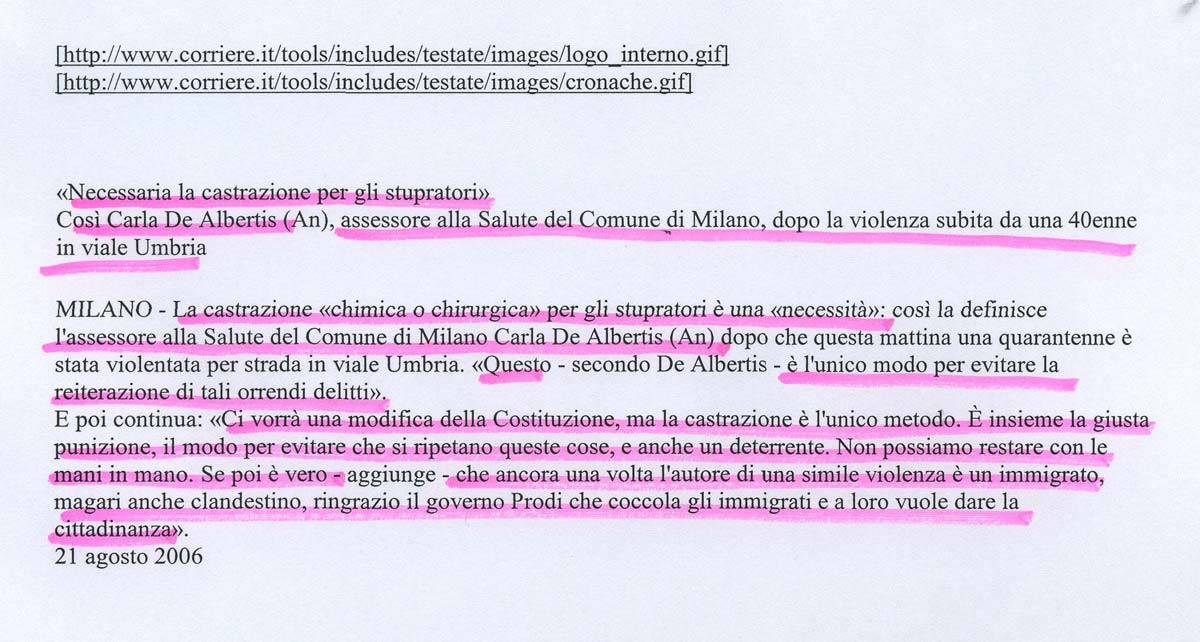 [http://www.corriere.it/tools/includes/testate/images/logo_interno.gif]
[http://www.corriere.it/tools/includes/testate/images/cronache.gif]

«Necessaria la castrazione per gli stupratori»
Così Carla De Albertis (An), assessore alla Salute del Comune di Milano, dopo la violenza subita da una 40enne in viale Umbria

MILANO - La castrazione «chimica o chirurgica» per gli stupratori è una «necessità»: così la definisce l'assessore alla Salute del Comune di Milano Carla De Albertis (An) dopo che questa mattina una quarantenne è stata violentata per strada in viale Umbria. «Questo - secondo De Albertis - è l'unico modo per evitare la reiterazione di tali orrendi delitti».
E poi continua: «Ci vorrà una modifica della Costituzione, ma la castrazione è l'unico metodo. È insieme la giusta punizione, il modo per evitare che si ripetano queste cose, e anche un deterrente. Non possiamo restare con le mani in mano. Se poi è vero - aggiunge - che ancora una volta l'autore di una simile violenza è un immigrato, magari anche clandestino, ringrazio il governo Prodi che coccola gli immigrati e a loro vuole dare la cittadinanza».
21 agosto 2006